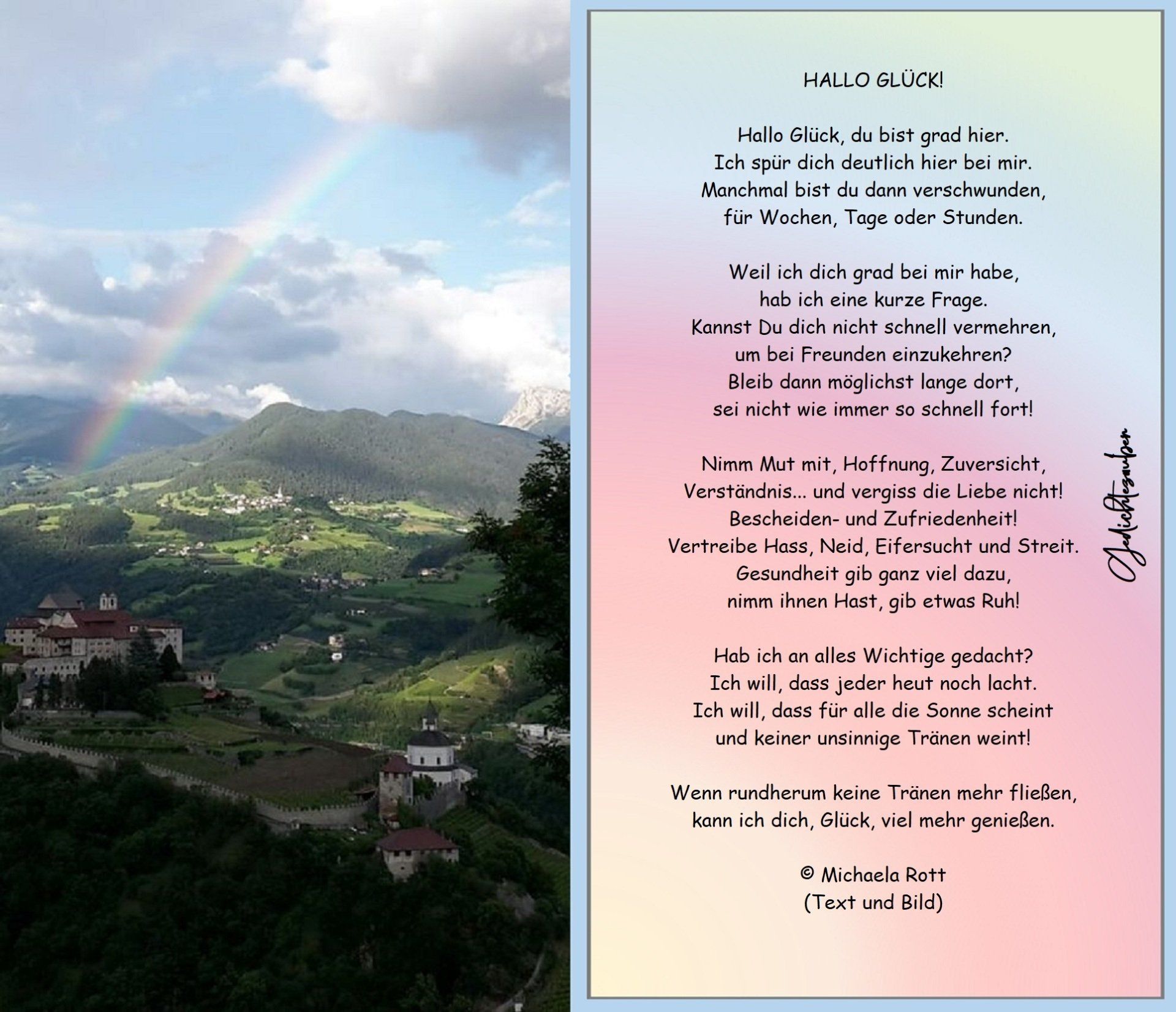 HALLO GLÜCK!

Hallo Glück, du bist grad hier.
Ich spür dich deutlich hier bei mir.
Manchmal bist du dann verschwunden,
für Wochen, Tage oder Stunden.

Weil ich dich grad bei mir habe,
hab ich eine kurze Frage.
Kannst Du dich nicht schnell vermehren,
um bei Freunden einzukehren?
Bleib dann möglichst lange dort,
sei nicht wie immer so schnell fort!

Nimm Mut mit, Hoffnung, Zuversicht,
Verständnis... und vergiss die Liebe nicht!
Bescheiden- und Zufriedenheit!
Vertreibe Hass, Neid, Eifersucht und Streit.
Gesundheit gib ganz viel dazu,
nimm ihnen Hast, gib etwas Ruh!

Hab ich an alles Wichtige gedacht?
Ich will, dass jeder heut noch lacht.
Ich will, dass für alle die Sonne scheint
und keiner unsinnige Tränen weint!

Wenn rundherum keine Tränen mehr fließen,
kann ich dich, Glück, viel mehr genießen.

© Michaela Rott
(Text und Bild)

Gedichtezauber